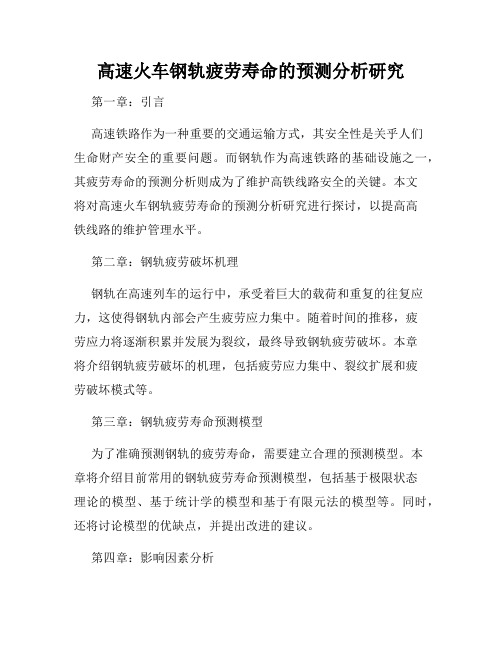 高速火车钢轨疲劳寿命的预测分析研究

第一章：引言

高速铁路作为一种重要的交通运输方式，其安全性是关乎人们生命财产安全的重要问题。而钢轨作为高速铁路的基础设施之一，其疲劳寿命的预测分析则成为了维护高铁线路安全的关键。本文将对高速火车钢轨疲劳寿命的预测分析研究进行探讨，以提高高铁线路的维护管理水平。

第二章：钢轨疲劳破坏机理

钢轨在高速列车的运行中，承受着巨大的载荷和重复的往复应力，这使得钢轨内部会产生疲劳应力集中。随着时间的推移，疲劳应力将逐渐积累并发展为裂纹，最终导致钢轨疲劳破坏。本章将介绍钢轨疲劳破坏的机理，包括疲劳应力集中、裂纹扩展和疲劳破坏模式等。

第三章：钢轨疲劳寿命预测模型

为了准确预测钢轨的疲劳寿命，需要建立合理的预测模型。本章将介绍目前常用的钢轨疲劳寿命预测模型，包括基于极限状态理论的模型、基于统计学的模型和基于有限元法的模型等。同时，还将讨论模型的优缺点，并提出改进的建议。

第四章：影响因素分析